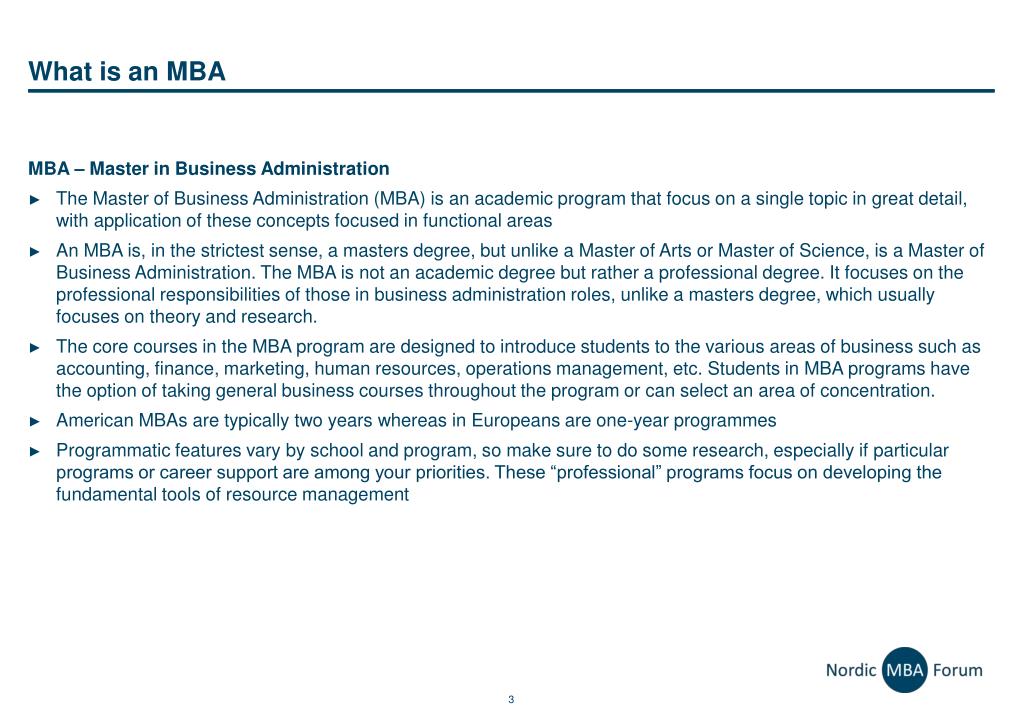 What is an MBA

MBA – Master in Business Administration

► The Master of Business Administration (MBA) is an academic program that focus on a single topic in great detail, with application of these concepts focused in functional areas

► An MBA is, in the strictest sense, a masters degree, but unlike a Master of Arts or Master of Science, is a Master of Business Administration. The MBA is not an academic degree but rather a professional degree. It focuses on the professional responsibilities of those in business administration roles, unlike a masters degree, which usually focuses on theory and research.

► The core courses in the MBA program are designed to introduce students to the various areas of business such as accounting, finance, marketing, human resources, operations management, etc. Students in MBA programs have the option of taking general business courses throughout the program or can select an area of concentration.

► American MBAs are typically two years whereas in Europeans are one-year programmes

► Programmatic features vary by school and program, so make sure to do some research, especially if particular programs or career support are among your priorities. These “professional” programs focus on developing the fundamental tools of resource management

Nordic MBA Forum

3